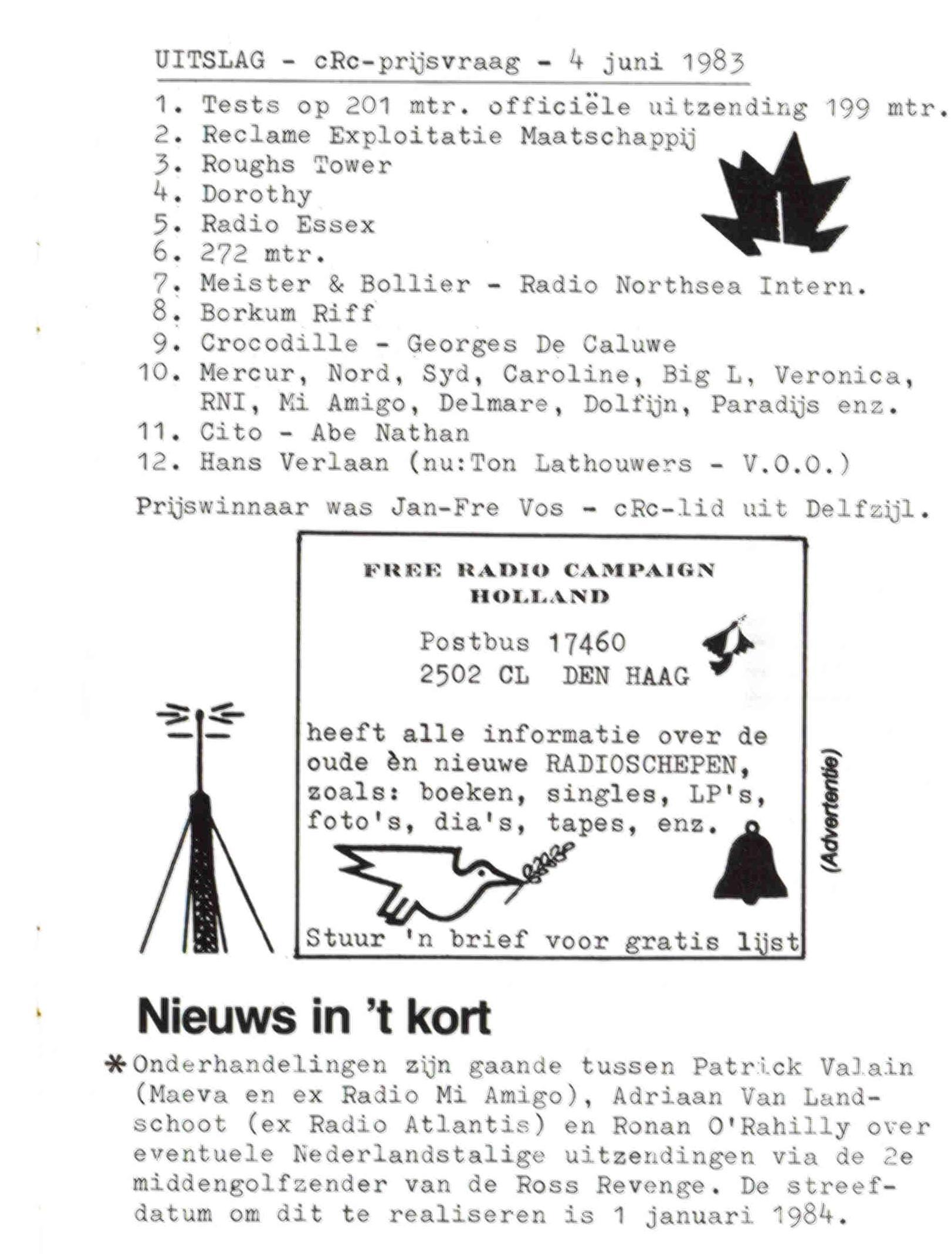 UITSLAG - cRc-prijsvraag - 4 juni 1983

1. Tests op 201 mtr. officiële uitzending 199 mtr.
2. Reclame Exploitatie Maatschappij
3. Roughs Tower
4. Dorothy
5. Radio Essex
6. 272 mtr.
7. Meister & Bollier - Radio Northsea Intern.
8. Borkum Riff
9. Crocodille - Georges De Caluwe
10. Mercur, Nord, Syd, Caroline, Big L, Veronica, RNI, Mi Amigo, Delmare, Dolfijn, Paradijs enz.
11. Cito - Abe Nathan
12. Hans Verlaan (nu:Ton Lathouwers - V.O.O.)

Prijswinnaar was Jan-Fre Vos - cRc-lid uit Delfzijl.

FREE RADIO CAMPAIGN HOLLAND

Postbus 17460
2502 CL DEN HAAG

heeft alle informatie over de oude èn nieuwe RADIOSCHEPEN, zoals: boeken, singles, LP's, foto's, dia's, tapes, enz.

Stuur 'n brief voor gratis lijst

(Advertentie)

Nieuws in 't kort

* Onderhandelingen zijn gaande tussen Patrick Valain (Maeva en ex Radio Mi Amigo), Adriaan Van Landschoot (ex Radio Atlantis) en Ronan O'Rahilly over eventuele Nederlandstalige uitzendingen via de 2e middengolfzender van de Ross Revenge. De streefdatum om dit te realiseren is 1 januari 1984.